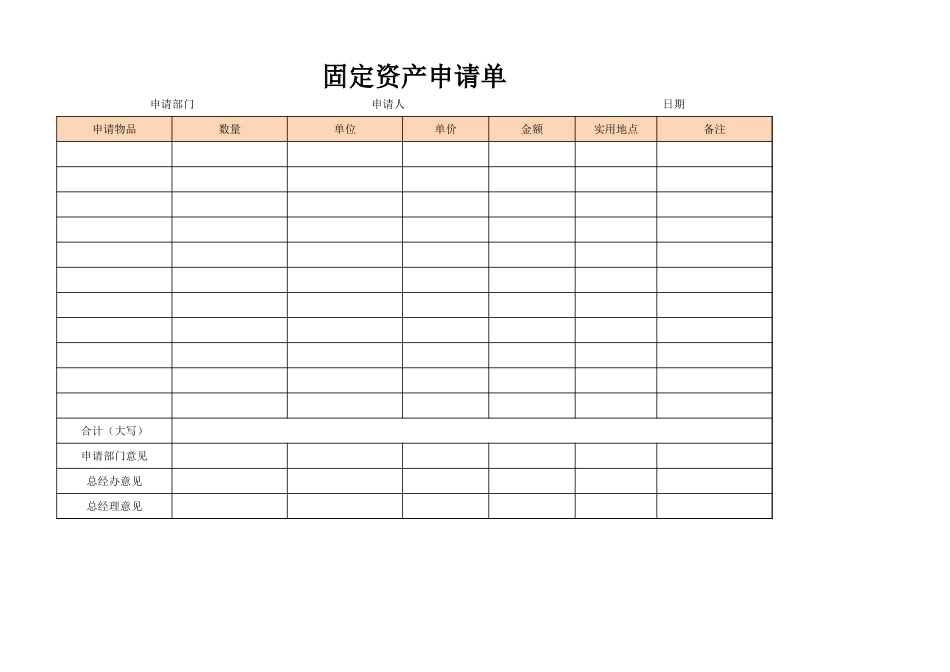 固定资产申请单

申请部门 申请人 日期

| 申请物品 | 数量 | 单位 | 单价 | 金额 | 实用地点 | 备注 |
|---|---|---|---|---|---|---|
| | | | | | | |
| | | | | | | |
| | | | | | | |
| | | | | | | |
| | | | | | | |
| | | | | | | |
| | | | | | | |
| | | | | | | |
| | | | | | | |
| | | | | | | |
| | | | | | | |
| 合计（大写） | | | | | | |
| 申请部门意见 | | | | | | |
| 总经办意见 | | | | | | |
| 总经理意见 | | | | | | |